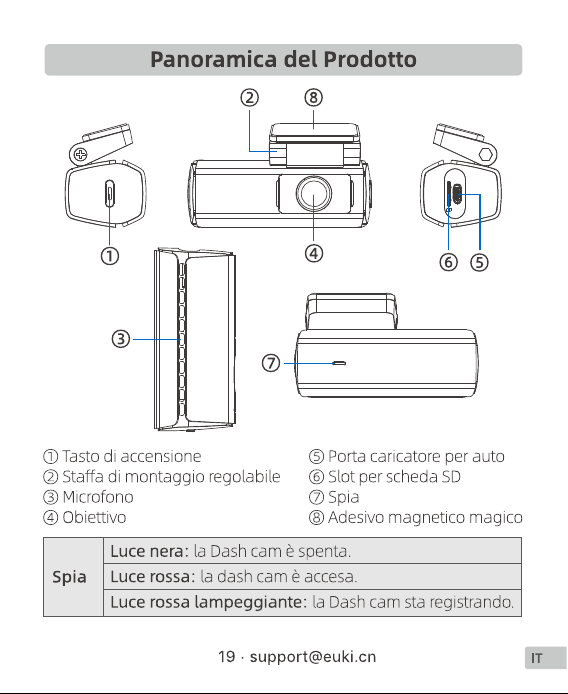 Panoramica del Prodotto

②
⑧
①
④
⑥
⑤
③
⑦

① Tasto di accensione
② Staffa di montaggio regolabile
③ Microfono
④ Obiettivo

⑤ Porta caricatore per auto
⑥ Slot per scheda SD
⑦ Spia
⑧ Adesivo magnetico magico

| Spia | Luce nera: la Dash cam è spenta. |
|---|---|
| | Luce rossa: la dash cam è accesa. |
| | Luce rossa lampeggiante: la Dash cam sta registrando. |

19 · support@euki.cn

IT